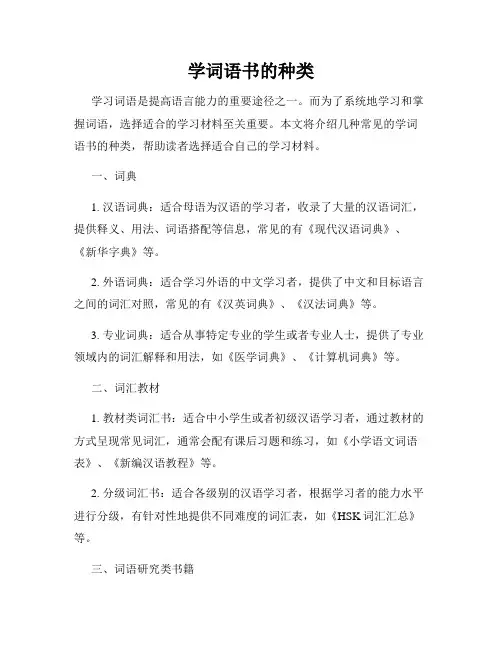 学词语书的种类

学习词语是提高语言能力的重要途径之一。而为了系统地学习和掌握词语，选择适合的学习材料至关重要。本文将介绍几种常见的学词语书的种类，帮助读者选择适合自己的学习材料。

一、词典

1. 汉语词典：适合母语为汉语的学习者，收录了大量的汉语词汇，提供释义、用法、词语搭配等信息，常见的有《现代汉语词典》、《新华字典》等。

2. 外语词典：适合学习外语的中文学习者，提供了中文和目标语言之间的词汇对照，常见的有《汉英词典》、《汉法词典》等。

3. 专业词典：适合从事特定专业的学生或者专业人士，提供了专业领域内的词汇解释和用法，如《医学词典》、《计算机词典》等。

二、词汇教材

1. 教材类词汇书：适合中小学生或者初级汉语学习者，通过教材的方式呈现常见词汇，通常会配有课后习题和练习，如《小学语文词语表》、《新编汉语教程》等。

2. 分级词汇书：适合各级别的汉语学习者，根据学习者的能力水平进行分级，有针对性地提供不同难度的词汇表，如《HSK 词汇汇总》等。

三、词语研究类书籍